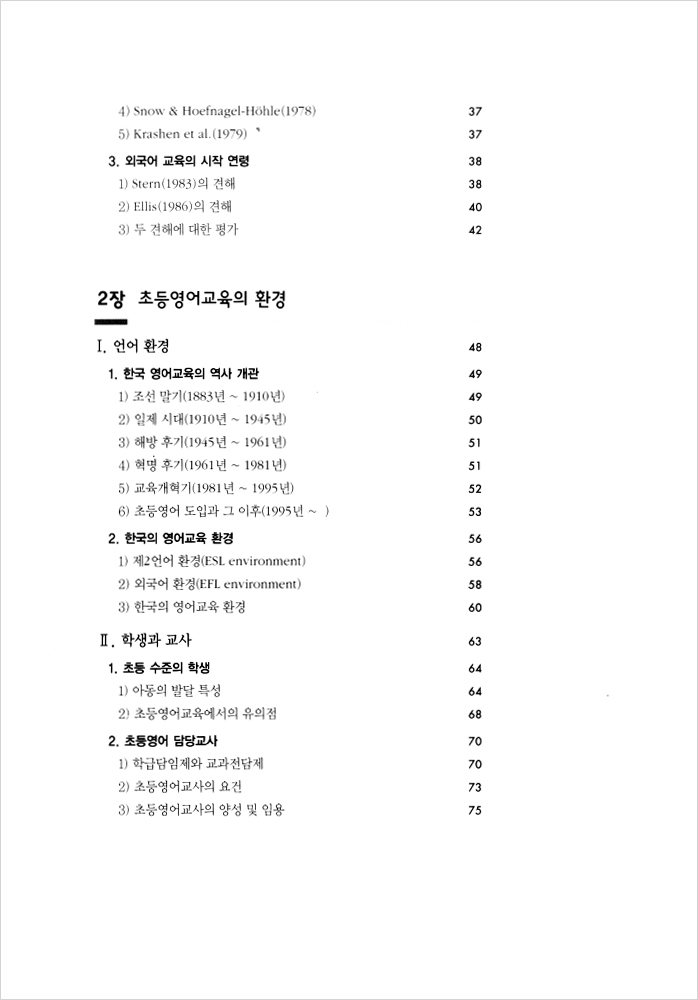 4) Snow & Hoefnagel-Höhle(1978) 37
5) Krashen et al.(1979) 37

3. 외국어 교육의 시작 연령 38
1) Stern(1983)의 견해 38
2) Ellis(1986)의 견해 40
3) 두 견해에 대한 평가 42

2장 초등영어교육의 환경

Ⅰ. 언어 환경 48

1. 한국 영어교육의 역사 개관 49
1) 조선 말기(1883년 ~ 1910년) 49
2) 일제 시대(1910년 ~ 1945년) 50
3) 해방 후기(1945년 ~ 1961년) 51
4) 혁명 후기(1961년 ~ 1981년) 51
5) 교육개혁기(1981년 ~ 1995년) 52
6) 초등영어 도입과 그 이후(1995년 ~ ) 53

2. 한국의 영어교육 환경 56
1) 제2언어 환경(ESL environment) 56
2) 외국어 환경(EFL environment) 58
3) 한국의 영어교육 환경 60

Ⅱ. 학생과 교사 63

1. 초등 수준의 학생 64
1) 아동의 발달 특성 64
2) 초등영어교육에서의 유의점 68

2. 초등영어 담당교사 70
1) 학급담임제와 교과전담제 70
2) 초등영어교사의 요건 73
3) 초등영어교사의 양성 및 임용 75